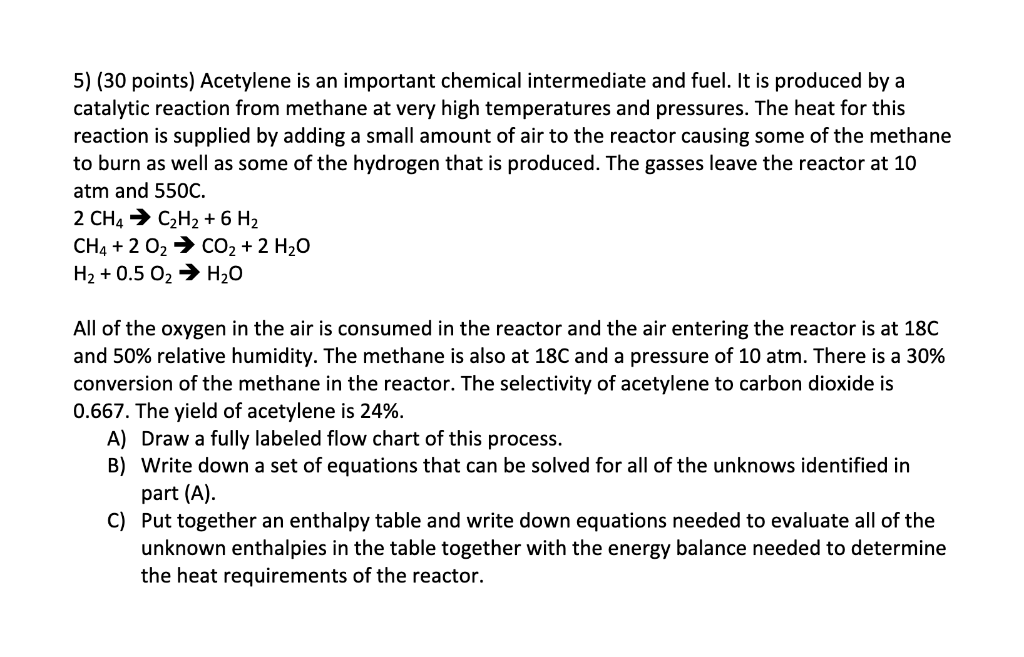 5) (30 points) Acetylene is an important chemical intermediate and fuel. It is produced by a catalytic reaction from methane at very high temperatures and pressures. The heat for this reaction is supplied by adding a small amount of air to the reactor causing some of the methane to burn as well as some of the hydrogen that is produced. The gasses leave the reactor at 10 atm and 550C.
$2\ CH_4 \rightarrow C_2H_2 + 6\ H_2$
$CH_4 + 2\ O_2 \rightarrow CO_2 + 2\ H_2O$
$H_2 + 0.5\ O_2 \rightarrow H_2O$

All of the oxygen in the air is consumed in the reactor and the air entering the reactor is at 18C and 50% relative humidity. The methane is also at 18C and a pressure of 10 atm. There is a 30% conversion of the methane in the reactor. The selectivity of acetylene to carbon dioxide is 0.667. The yield of acetylene is 24%.
A) Draw a fully labeled flow chart of this process.
B) Write down a set of equations that can be solved for all of the unknows identified in part (A).
C) Put together an enthalpy table and write down equations needed to evaluate all of the unknown enthalpies in the table together with the energy balance needed to determine the heat requirements of the reactor.